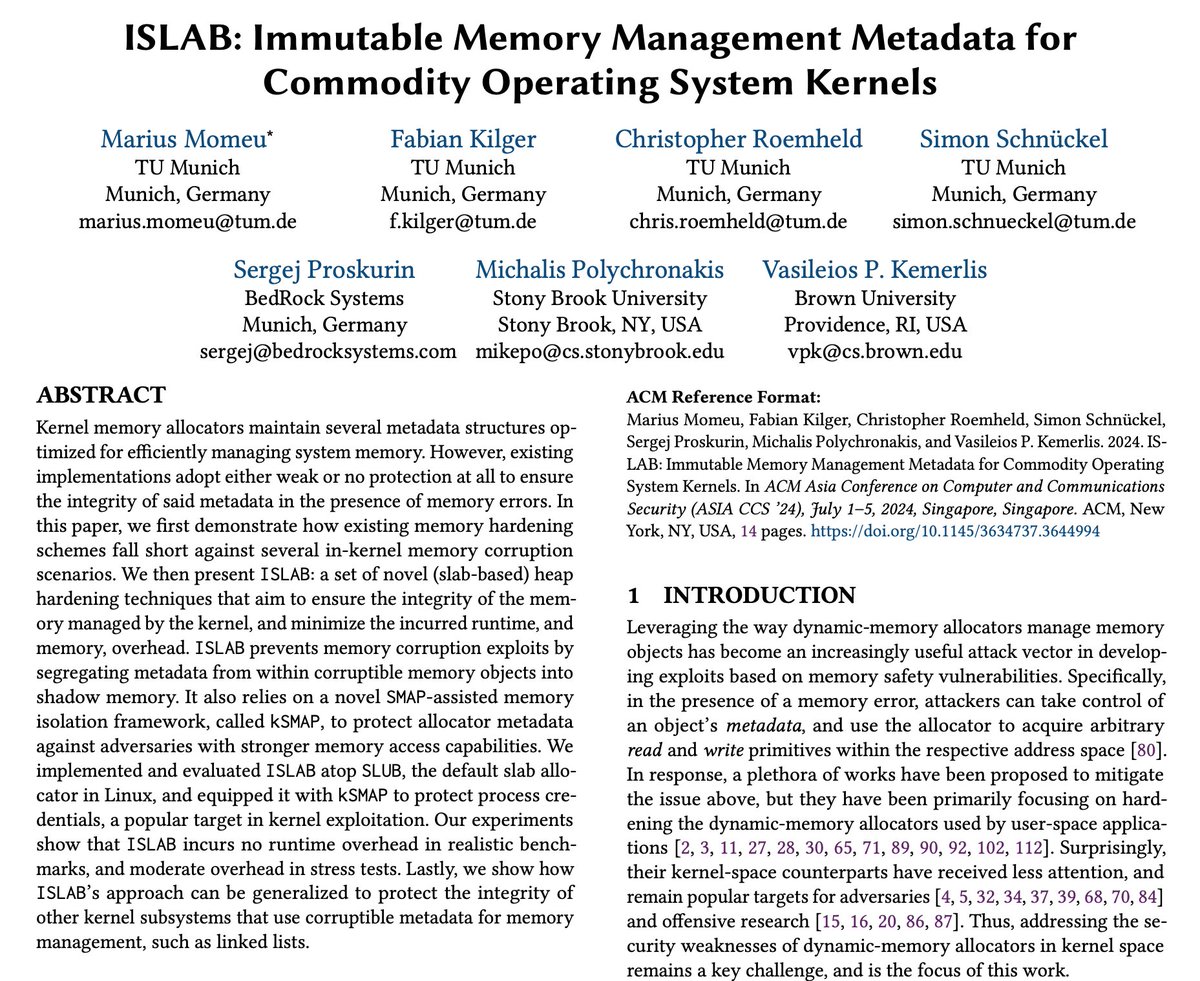 ISLAB: Immutable Memory Management Metadata for Commodity Operating System Kernels

Marius Momeu*
TU Munich
Munich, Germany
marius.momeu@tum.de

Fabian Kilger
TU Munich
Munich, Germany
f.kilger@tum.de

Christopher Roemheld
TU Munich
Munich, Germany
chris.roemheld@tum.de

Simon Schnückel
TU Munich
Munich, Germany
simon.schnueckel@tum.de

Sergej Proskurin
BedRock Systems
Munich, Germany
sergej@bedrocksystems.com

Michalis Polychronakis
Stony Brook University
Stony Brook, NY, USA
mikepo@cs.stonybrook.edu

Vasileios P. Kemerlis
Brown University
Providence, RI, USA
vpk@cs.brown.edu

ABSTRACT
Kernel memory allocators maintain several metadata structures optimized for efficiently managing system memory. However, existing implementations adopt either weak or no protection at all to ensure the integrity of said metadata in the presence of memory errors. In this paper, we first demonstrate how existing memory hardening schemes fall short against several in-kernel memory corruption scenarios. We then present ISLAB: a set of novel (slab-based) heap hardening techniques that aim to ensure the integrity of the memory managed by the kernel, and minimize the incurred runtime, and memory, overhead. ISLAB prevents memory corruption exploits by segregating metadata from within corruptible memory objects into shadow memory. It also relies on a novel SMAP-assisted memory isolation framework, called kSMAP, to protect allocator metadata against adversaries with stronger memory access capabilities. We implemented and evaluated ISLAB atop SLUB, the default slab allocator in Linux, and equipped it with kSMAP to protect process credentials, a popular target in kernel exploitation. Our experiments show that ISLAB incurs no runtime overhead in realistic benchmarks, and moderate overhead in stress tests. Lastly, we show how ISLAB's approach can be generalized to protect the integrity of other kernel subsystems that use corruptible metadata for memory management, such as linked lists.

ACM Reference Format:
Marius Momeu, Fabian Kilger, Christopher Roemheld, Simon Schnückel, Sergej Proskurin, Michalis Polychronakis, and Vasileios P. Kemerlis. 2024. ISLAB: Immutable Memory Management Metadata for Commodity Operating System Kernels. In ACM Asia Conference on Computer and Communications Security (ASIA CCS '24), July 1–5, 2024, Singapore, Singapore. ACM, New York, NY, USA, 14 pages. https://doi.org/10.1145/3634737.3644994

1 INTRODUCTION
Leveraging the way dynamic-memory allocators manage memory objects has become an increasingly useful attack vector in developing exploits based on memory safety vulnerabilities. Specifically, in the presence of a memory error, attackers can take control of an object's metadata, and use the allocator to acquire arbitrary read and write primitives within the respective address space [80]. In response, a plethora of works have been proposed to mitigate the issue above, but they have been primarily focusing on hardening the dynamic-memory allocators used by user-space applications [2, 3, 11, 27, 28, 30, 65, 71, 89, 90, 92, 102, 112]. Surprisingly, their kernel-space counterparts have received less attention, and remain popular targets for adversaries [4, 5, 32, 34, 37, 39, 68, 70, 84] and offensive research [15, 16, 20, 86, 87]. Thus, addressing the security weaknesses of dynamic-memory allocators in kernel space remains a key challenge, and is the focus of this work.